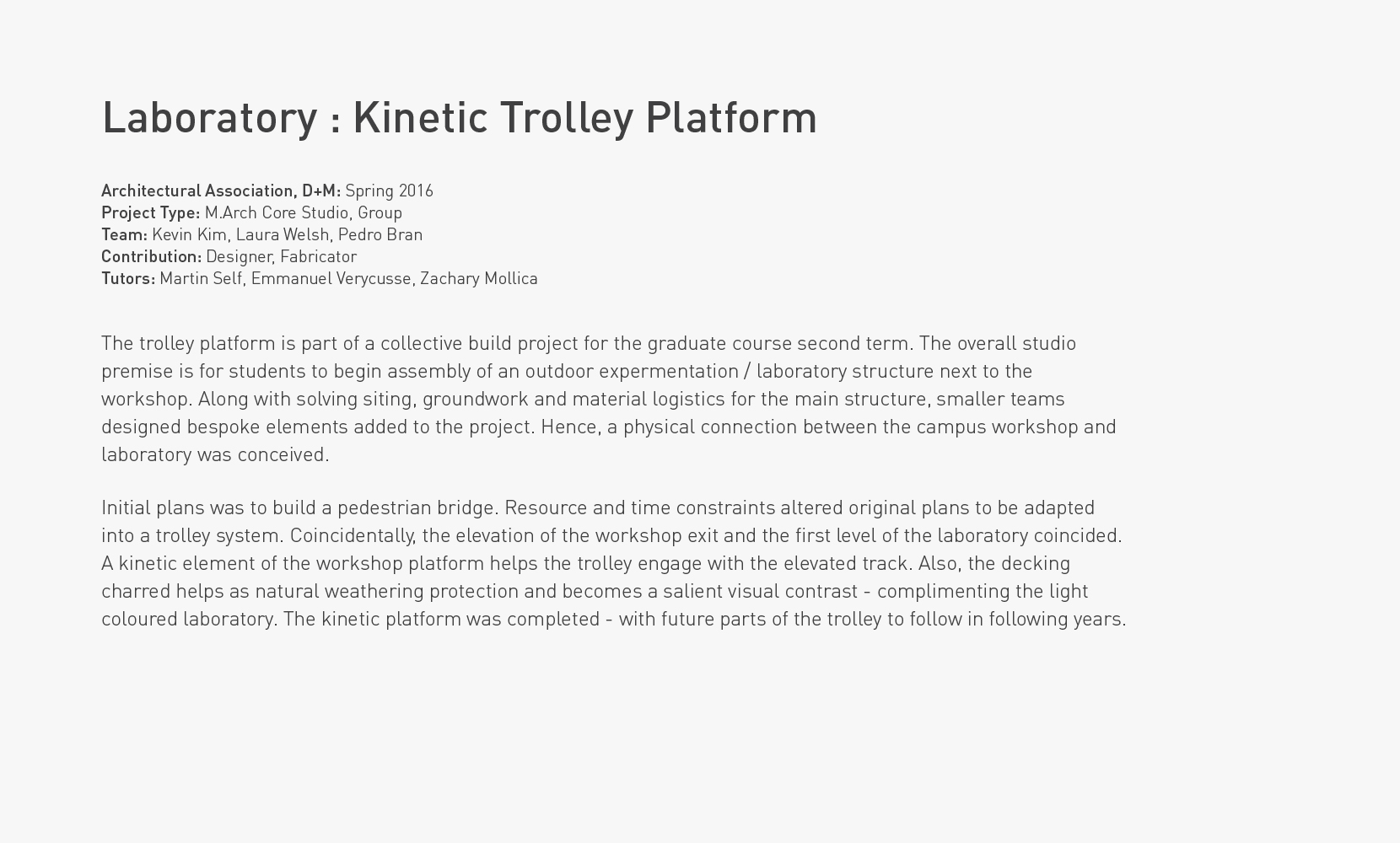 Laboratory : Kinetic Trolley Platform

Architectural Association, D+M: Spring 2016
Project Type: M.Arch Core Studio, Group
Team: Kevin Kim, Laura Welsh, Pedro Bran
Contribution: Designer, Fabricator
Tutors: Martin Self, Emmanuel Verycusse, Zachary Mollica

The trolley platform is part of a collective build project for the graduate course second term. The overall studio premise is for students to begin assembly of an outdoor expermentation / laboratory structure next to the workshop. Along with solving siting, groundwork and material logistics for the main structure, smaller teams designed bespoke elements added to the project. Hence, a physical connection between the campus workshop and laboratory was conceived.

Initial plans was to build a pedestrian bridge. Resource and time constraints altered original plans to be adapted into a trolley system. Coincidentally, the elevation of the workshop exit and the first level of the laboratory coincided. A kinetic element of the workshop platform helps the trolley engage with the elevated track. Also, the decking charred helps as natural weathering protection and becomes a salient visual contrast - complimenting the light coloured laboratory. The kinetic platform was completed - with future parts of the trolley to follow in following years.